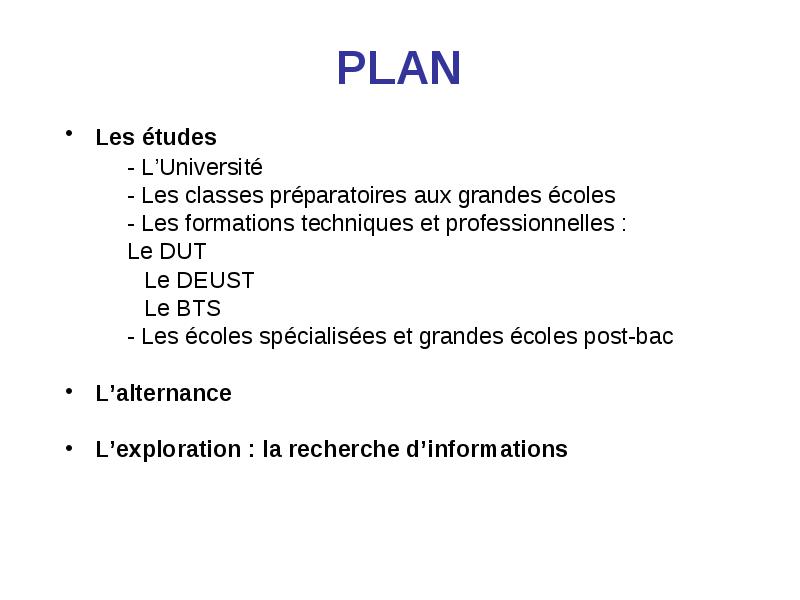 PLAN

• Les études
- L’Université
- Les classes préparatoires aux grandes écoles
- Les formations techniques et professionnelles :
Le DUT
Le DEUST
Le BTS
- Les écoles spécialisées et grandes écoles post-bac

• L’alternance

• L’exploration : la recherche d’informations